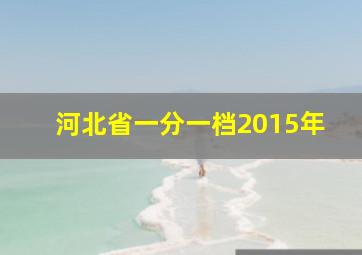 河北省一分一档2015年